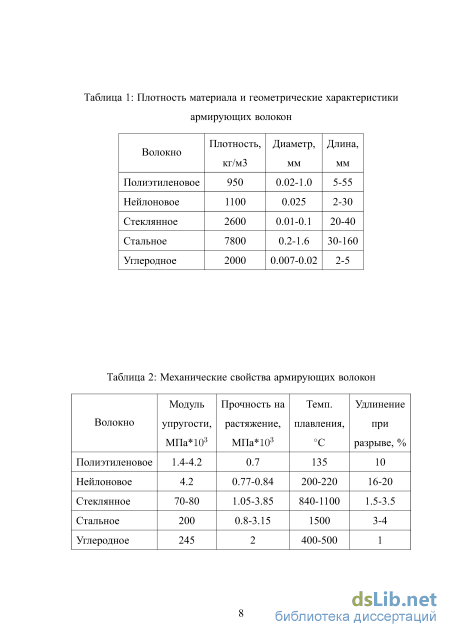 Таблица 1: Плотность материала и геометрические характеристики армирующих волокон

| Волокно | Плотность, кг/м3 | Диаметр, мм | Длина, мм |
|---|---|---|---|
| Полиэтиленовое | 950 | 0.02-1.0 | 5-55 |
| Нейлоновое | 1100 | 0.025 | 2-30 |
| Стеклянное | 2600 | 0.01-0.1 | 20-40 |
| Стальное | 7800 | 0.2-1.6 | 30-160 |
| Углеродное | 2000 | 0.007-0.02 | 2-5 |

Таблица 2: Механические свойства армирующих волокон

| Волокно | Модуль упругости, МПа*$10^3$ | Прочность на растяжение, МПа*$10^3$ | Темп. плавления, °C | Удлинение при разрыве, % |
|---|---|---|---|---|
| Полиэтиленовое | 1.4-4.2 | 0.7 | 135 | 10 |
| Нейлоновое | 4.2 | 0.77-0.84 | 200-220 | 16-20 |
| Стеклянное | 70-80 | 1.05-3.85 | 840-1100 | 1.5-3.5 |
| Стальное | 200 | 0.8-3.15 | 1500 | 3-4 |
| Углеродное | 245 | 2 | 400-500 | 1 |

8

dsLib.net
библиотека диссертаций